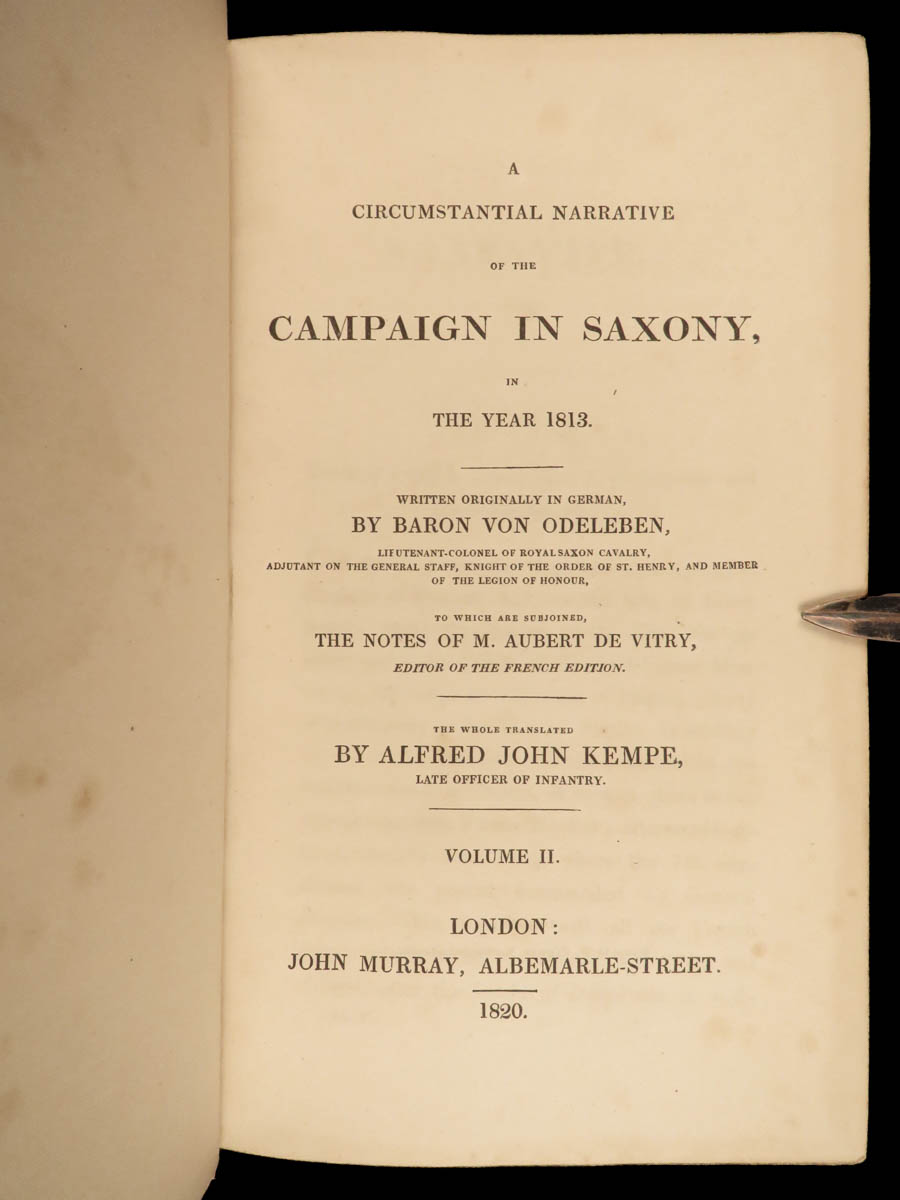 A

CIRCUMSTANTIAL NARRATIVE

OF THE

CAMPAIGN IN SAXONY,

IN

THE YEAR 1813.

WRITTEN ORIGINALLY IN GERMAN,

BY BARON VON ODELEBEN,

LIEUTENANT-COLONEL OF ROYAL SAXON CAVALRY, ADJUTANT ON THE GENERAL STAFF, KNIGHT OF THE ORDER OF ST. HENRY, AND MEMBER OF THE LEGION OF HONOUR,

TO WHICH ARE SUBJOINED,

THE NOTES OF M. AUBERT DE VITRY,

EDITOR OF THE FRENCH EDITION.

THE WHOLE TRANSLATED

BY ALFRED JOHN KEMPE,

LATE OFFICER OF INFANTRY.

VOLUME II.

LONDON:

JOHN MURRAY, ALBEMARLE-STREET.

1820.